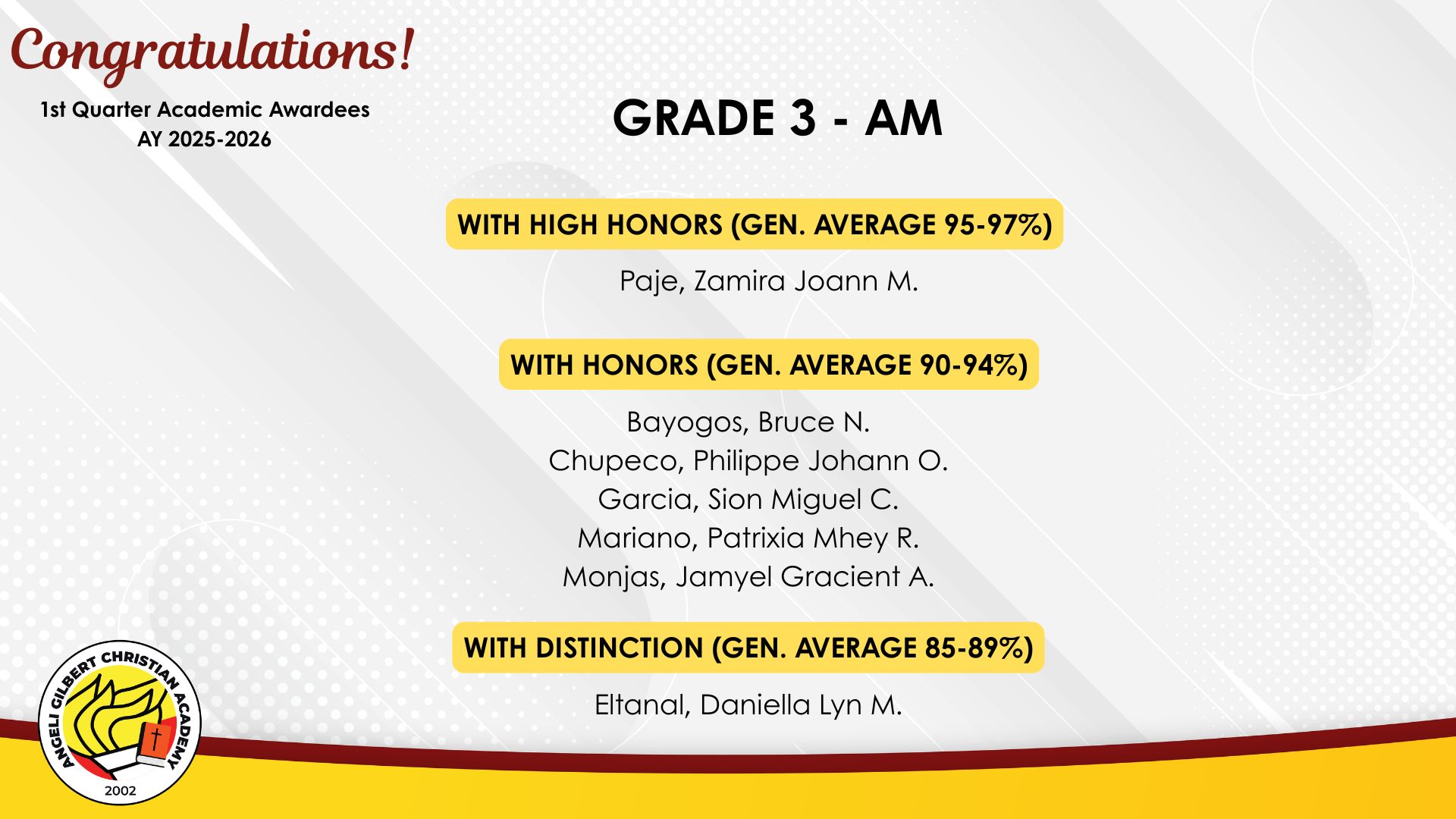 Congratulations!

1st Quarter Academic Awardees
AY 2025-2026

GRADE 3 - AM

WITH HIGH HONORS (GEN. AVERAGE 95-97%)

Paje, Zamira Joann M.

WITH HONORS (GEN. AVERAGE 90-94%)

Bayogos, Bruce N.
Chupeco, Philippe Johann O.
Garcia, Sion Miguel C.
Mariano, Patrixia Mhey R.
Monjas, Jamyel Gracient A.

WITH DISTINCTION (GEN. AVERAGE 85-89%)

Eltanal, Daniella Lyn M.

ANGELI GILBERT CHRISTIAN ACADEMY
2002